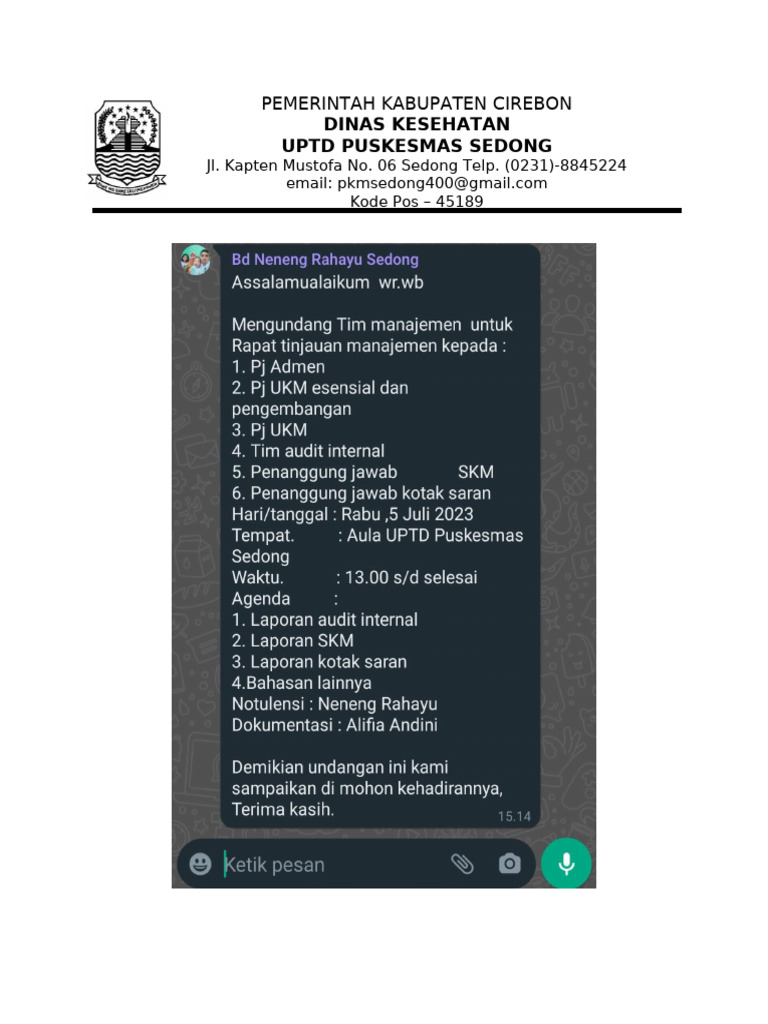 PEMERINTAH KABUPATEN CIREBON
DINAS KESEHATAN
UPTD PUSKESMAS SEDONG
Jl. Kapten Mustofa No. 06 Sedong Telp. (0231)-8845224
email: pkmsedong400@gmail.com
Kode Pos – 45189

Bd Neneng Rahayu Sedong
Assalamualaikum wr.wb

Mengundang Tim manajemen untuk Rapat tinjauan manajemen kepada :
1. Pj Admen
2. Pj UKM esensial dan pengembangan
3. Pj UKM
4. Tim audit internal
5. Penanggung jawab SKM
6. Penanggung jawab kotak saran
Hari/tanggal : Rabu ,5 Juli 2023
Tempat. : Aula UPTD Puskesmas Sedong
Waktu. : 13.00 s/d selesai
Agenda :
1. Laporan audit internal
2. Laporan SKM
3. Laporan kotak saran
4.Bahasan lainnya
Notulensi : Neneng Rahayu
Dokumentasi : Alifia Andini

Demikian undangan ini kami sampaikan di mohon kehadirannya, Terima kasih.
15.14

Ketik pesan